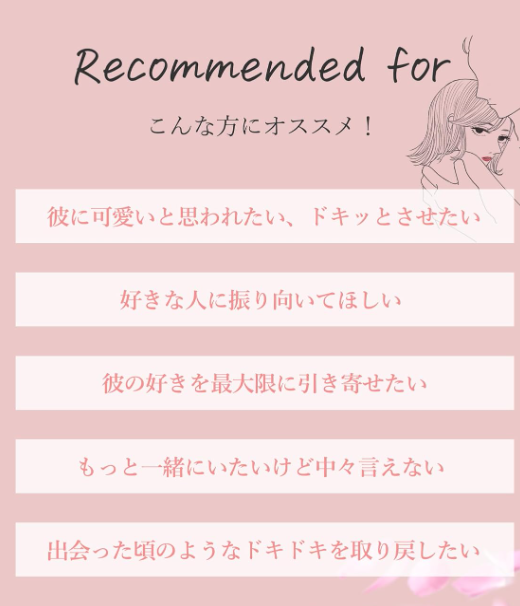 Recommended for

こんな方にオススメ！

彼に可愛いと思われたい、ドキッとさせたい

好きな人に振り向いてほしい

彼の好きを最大限に引き寄せたい

もっと一緒にいたいけど中々言えない

出会った頃のようなドキドキを取り戻したい